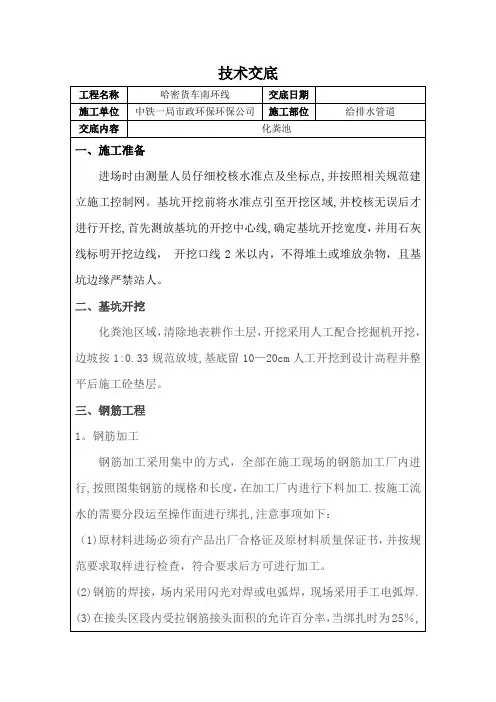 技术交底

| 工程名称 | 哈密货车南环线 | 交底日期 | |
|---|---|---|---|
| 施工单位 | 中铁一局市政环保环保公司 | 施工部位 | 给排水管道 |
| 交底内容 | 化粪池 | | |

一、施工准备

进场时由测量人员仔细校核水准点及坐标点,并按照相关规范建立施工控制网。基坑开挖前将水准点引至开挖区域,并校核无误后才进行开挖,首先测放基坑的开挖中心线,确定基坑开挖宽度,并用石灰线标明开挖边线， 开挖口线 2 米以内，不得堆土或堆放杂物，且基坑边缘严禁站人。

二、基坑开挖

化粪池区域,清除地表耕作土层,开挖采用人工配合挖掘机开挖,边坡按 1:0.33 规范放坡,基底留 10—20cm 人工开挖到设计高程并整平后施工砼垫层。

三、钢筋工程

1。钢筋加工

钢筋加工采用集中的方式，全部在施工现场的钢筋加工厂内进行,按照图集钢筋的规格和长度,在加工厂内进行下料加工.按施工流水的需要分段运至操作面进行绑扎,注意事项如下:

(1)原材料进场必须有产品出厂合格证及原材料质量保证书,并按规范要求取样进行检查，符合要求后方可进行加工。

(2)钢筋的焊接，场内采用闪光对焊或电弧焊，现场采用手工电弧焊.

(3)在接头区段内受拉钢筋接头面积的允许百分率，当绑扎时为25%,